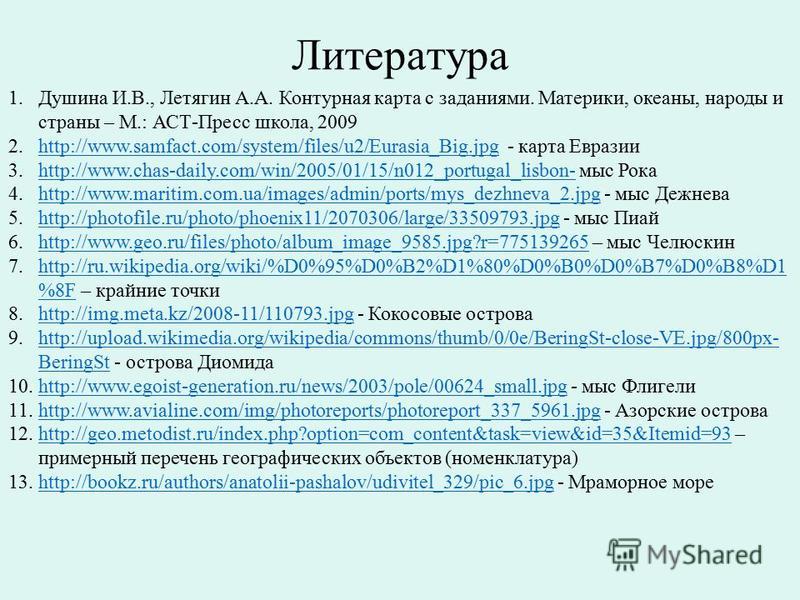 Литература

1. Душина И.В., Летягин А.А. Контурная карта с заданиями. Материки, океаны, народы и страны – М.: АСТ-Пресс школа, 2009
2. http://www.samfact.com/system/files/u2/Eurasia_Big.jpg - карта Евразии
3. http://www.chas-daily.com/win/2005/01/15/n012_portugal_lisbon- мыс Рока
4. http://www.maritim.com.ua/images/admin/ports/mys_dezhneva_2.jpg - мыс Дежнева
5. http://photofile.ru/photo/phoenix11/2070306/large/33509793.jpg - мыс Пиай
6. http://www.geo.ru/files/photo/album_image_9585.jpg?r=775139265 – мыс Челюскин
7. http://ru.wikipedia.org/wiki/%D0%95%D0%B2%D1%80%D0%B0%D0%B7%D0%B8%D1%8F – крайние точки
8. http://img.meta.kz/2008-11/110793.jpg - Кокосовые острова
9. http://upload.wikimedia.org/wikipedia/commons/thumb/0/0e/BeringSt-close-VE.jpg/800px-BeringSt - острова Диомида
10. http://www.egoist-generation.ru/news/2003/pole/00624_small.jpg - мыс Флигели
11. http://www.avialine.com/img/photoreports/photoreport_337_5961.jpg - Азорские острова
12. http://geo.metodist.ru/index.php?option=com_content&task=view&id=35&Itemid=93 – примерный перечень географических объектов (номенклатура)
13. http://bookz.ru/authors/anatolii-pashalov/udivitel_329/pic_6.jpg - Мраморное море

MyShared